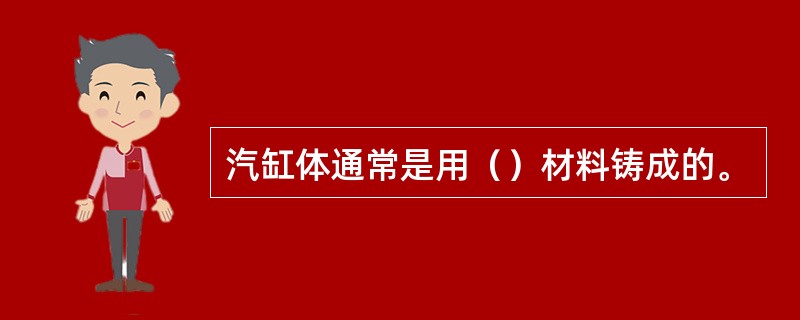 汽缸体通常是用（）材料铸成的。